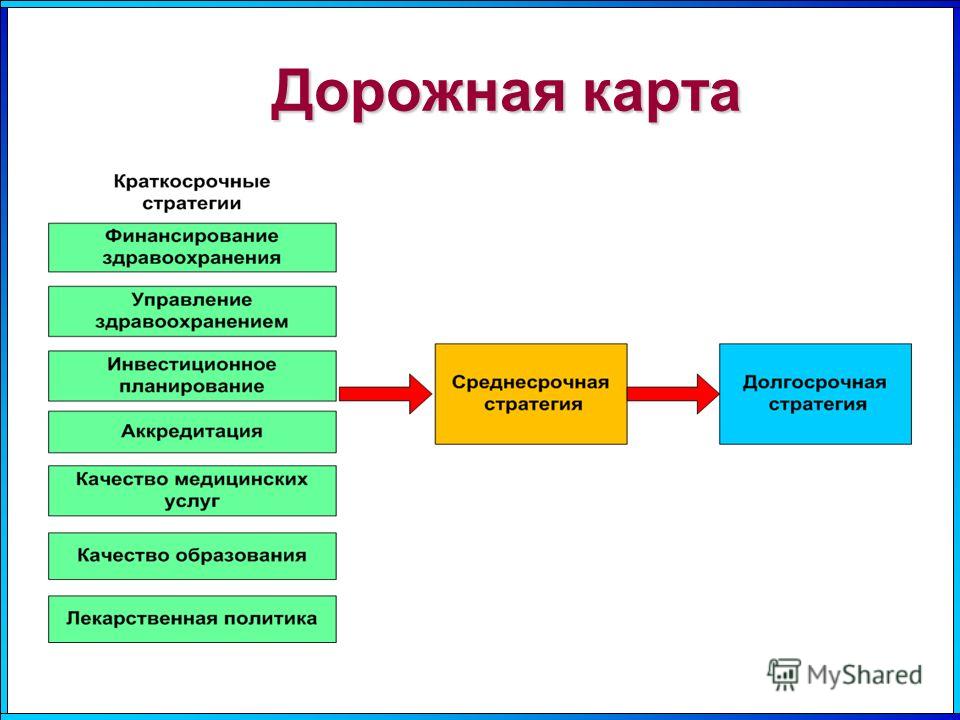 Дорожная карта

Краткосрочные стратегии

Финансирование здравоохранения

Управление здравоохранением

Инвестиционное планирование

Аккредитация

Качество медицинских услуг

Качество образования

Лекарственная политика

Среднесрочная стратегия

Долгосрочная стратегия

MyShared